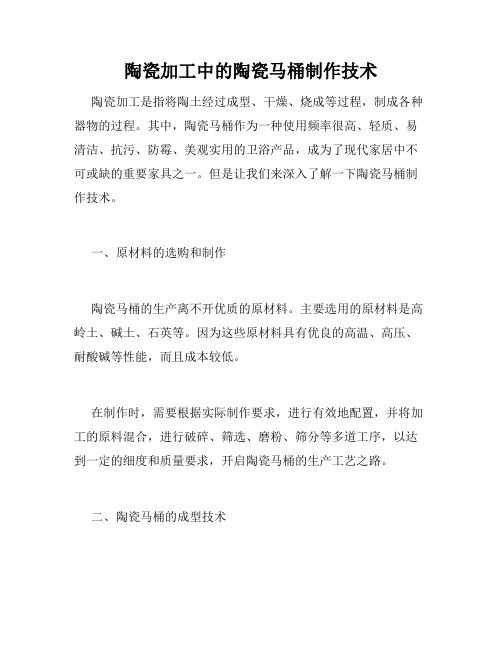 陶瓷加工中的陶瓷马桶制作技术

陶瓷加工是指将陶土经过成型、干燥、烧成等过程，制成各种器物的过程。其中，陶瓷马桶作为一种使用频率很高、轻质、易清洁、抗污、防霉、美观实用的卫浴产品，成为了现代家居中不可或缺的重要家具之一。但是让我们来深入了解一下陶瓷马桶制作技术。

一、原材料的选购和制作

陶瓷马桶的生产离不开优质的原材料。主要选用的原材料是高岭土、碱土、石英等。因为这些原材料具有优良的高温、高压、耐酸碱等性能，而且成本较低。

在制作时，需要根据实际制作要求，进行有效地配置，并将加工的原料混合，进行破碎、筛选、磨粉、筛分等多道工序，以达到一定的细度和质量要求，开启陶瓷马桶的生产工艺之路。

二、陶瓷马桶的成型技术